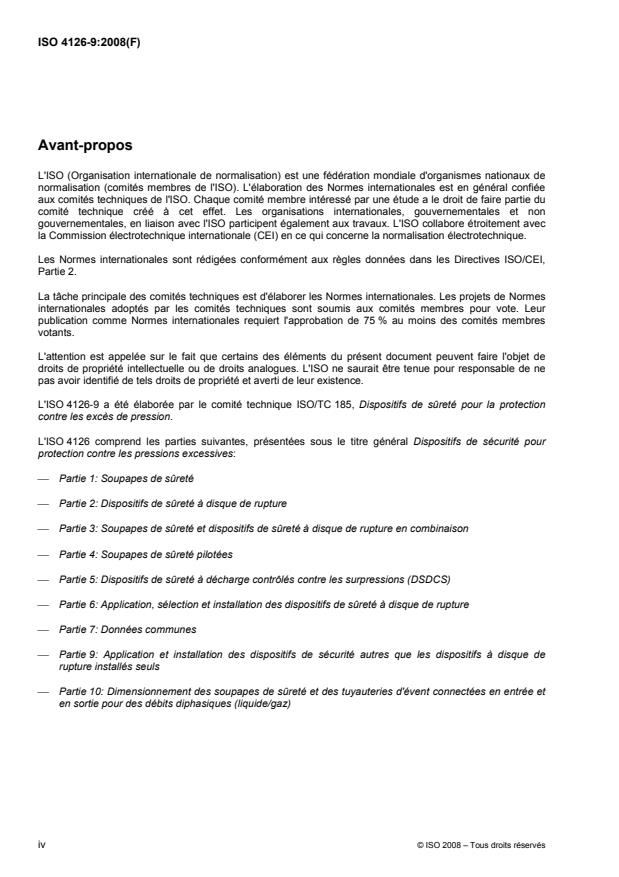 ISO 4126-9:2008(F)

Avant-propos

L'ISO (Organisation internationale de normalisation) est une fédération mondiale d'organismes nationaux de normalisation (comités membres de l'ISO). L'élaboration des Normes internationales est en général confiée aux comités techniques de l'ISO. Chaque comité membre intéressé par une étude a le droit de faire partie du comité technique créé à cet effet. Les organisations internationales, gouvernementales et non gouvernementales, en liaison avec l'ISO participent également aux travaux. L'ISO collabore étroitement avec la Commission électrotechnique internationale (CEI) en ce qui concerne la normalisation électrotechnique.

Les Normes internationales sont rédigées conformément aux règles données dans les Directives ISO/CEI, Partie 2.

La tâche principale des comités techniques est d'élaborer les Normes internationales. Les projets de Normes internationales adoptés par les comités techniques sont soumis aux comités membres pour vote. Leur publication comme Normes internationales requiert l'approbation de 75 % au moins des comités membres votants.

L'attention est appelée sur le fait que certains des éléments du présent document peuvent faire l'objet de droits de propriété intellectuelle ou de droits analogues. L'ISO ne saurait être tenue pour responsable de ne pas avoir identifié de tels droits de propriété et averti de leur existence.

L'ISO 4126-9 a été élaborée par le comité technique ISO/TC 185, Dispositifs de sûreté pour la protection contre les excès de pression.

L'ISO 4126 comprend les parties suivantes, présentées sous le titre général Dispositifs de sécurité pour protection contre les pressions excessives:

— Partie 1: Soupapes de sûreté

— Partie 2: Dispositifs de sûreté à disque de rupture

— Partie 3: Soupapes de sûreté et dispositifs de sûreté à disque de rupture en combinaison

— Partie 4: Soupapes de sûreté pilotées

— Partie 5: Dispositifs de sûreté à décharge contrôlés contre les surpressions (DSDCS)

— Partie 6: Application, sélection et installation des dispositifs de sûreté à disque de rupture

— Partie 7: Données communes

— Partie 9: Application et installation des dispositifs de sécurité autres que les dispositifs à disque de rupture installés seuls

— Partie 10: Dimensionnement des soupapes de sûreté et des tuyauteries d'évent connectées en entrée et en sortie pour des débits diphasiques (liquide/gaz)

iv

© ISO 2008 – Tous droits réservés